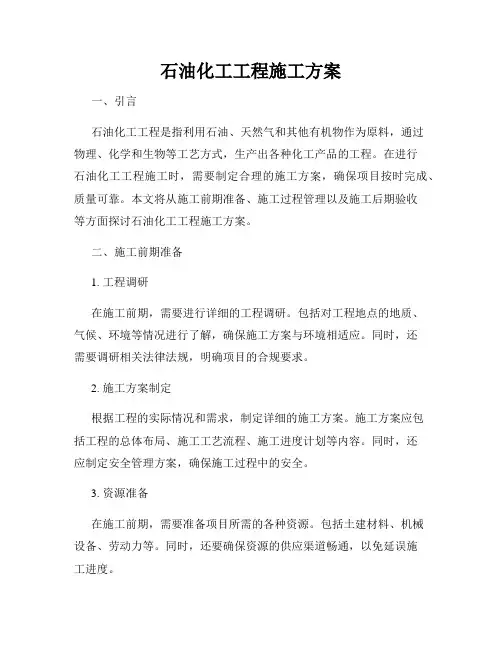 石油化工工程施工方案

一、引言

石油化工工程是指利用石油、天然气和其他有机物作为原料，通过物理、化学和生物等工艺方式，生产出各种化工产品的工程。在进行石油化工工程施工时，需要制定合理的施工方案，确保项目按时完成、质量可靠。本文将从施工前期准备、施工过程管理以及施工后期验收等方面探讨石油化工工程施工方案。

二、施工前期准备

1. 工程调研

在施工前期，需要进行详细的工程调研。包括对工程地点的地质、气候、环境等情况进行了解，确保施工方案与环境相适应。同时，还需要调研相关法律法规，明确项目的合规要求。

2. 施工方案制定

根据工程的实际情况和需求，制定详细的施工方案。施工方案应包括工程的总体布局、施工工艺流程、施工进度计划等内容。同时，还应制定安全管理方案，确保施工过程中的安全。

3. 资源准备

在施工前期，需要准备项目所需的各种资源。包括土建材料、机械设备、劳动力等。同时，还要确保资源的供应渠道畅通，以免延误施工进度。